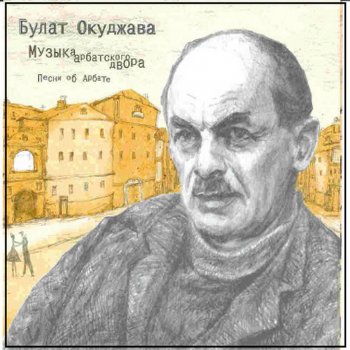 Булат Окуджава

Музыка арбатского двора

Песни об Арбате